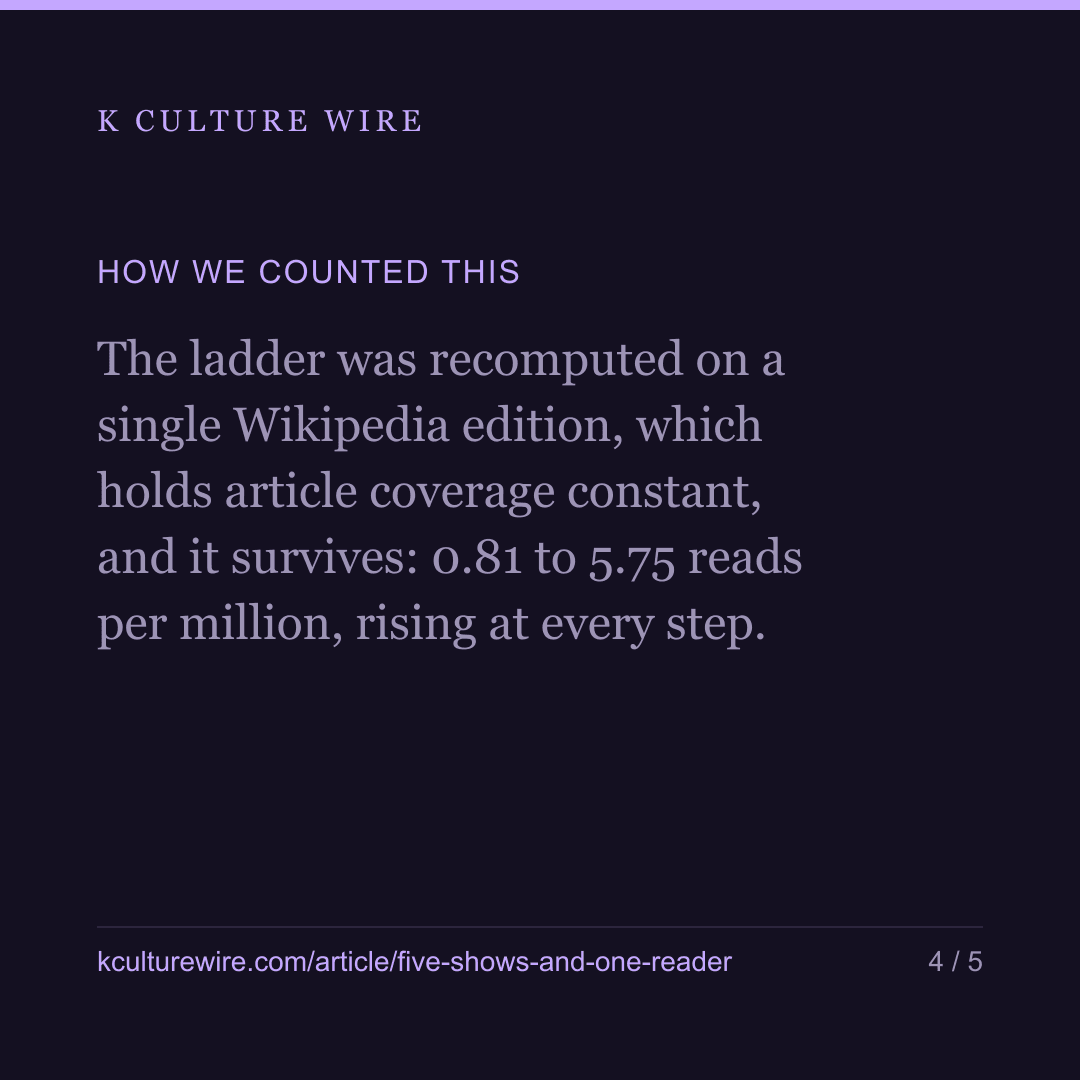 K CULTURE WIRE

HOW WE COUNTED THIS

The ladder was recomputed on a single Wikipedia edition, which holds article coverage constant, and it survives: 0.81 to 5.75 reads per million, rising at every step.

kculturewire.com/article/five-shows-and-one-reader

4 / 5